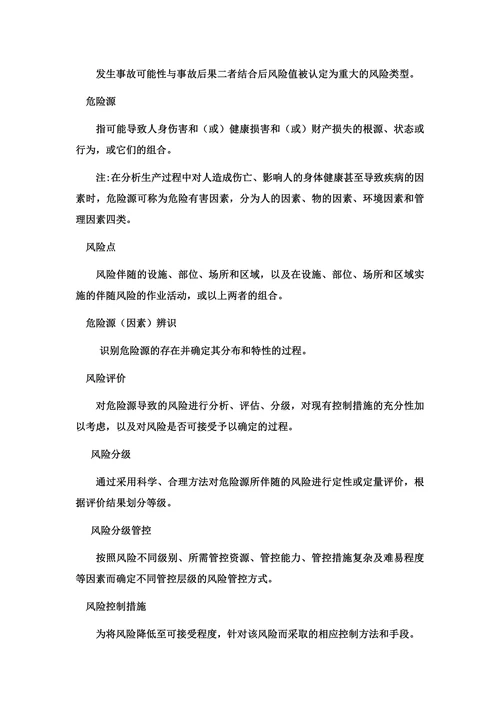 发生事故可能性与事故后果二者结合后风险值被认定为重大的风险类型。

危险源

指可能导致人身伤害和（或）健康损害和（或）财产损失的根源、状态或行为，或它们的组合。

注:在分析生产过程中对人造成伤亡、影响人的身体健康甚至导致疾病的因素时，危险源可称为危险有害因素，分为人的因素、物的因素、环境因素和管理因素四类。

风险点

风险伴随的设施、部位、场所和区域，以及在设施、部位、场所和区域实施的伴随风险的作业活动，或以上两者的组合。

危险源（因素）辨识

识别危险源的存在并确定其分布和特性的过程。

风险评价

对危险源导致的风险进行分析、评估、分级，对现有控制措施的充分性加以考虑，以及对风险是否可接受予以确定的过程。

风险分级

通过采用科学、合理方法对危险源所伴随的风险进行定性或定量评价，根据评价结果划分等级。

风险分级管控

按照风险不同级别、所需管控资源、管控能力、管控措施复杂及难易程度等因素而确定不同管控层级的风险管控方式。

风险控制措施

为将风险降低至可接受程度，针对该风险而采取的相应控制方法和手段。